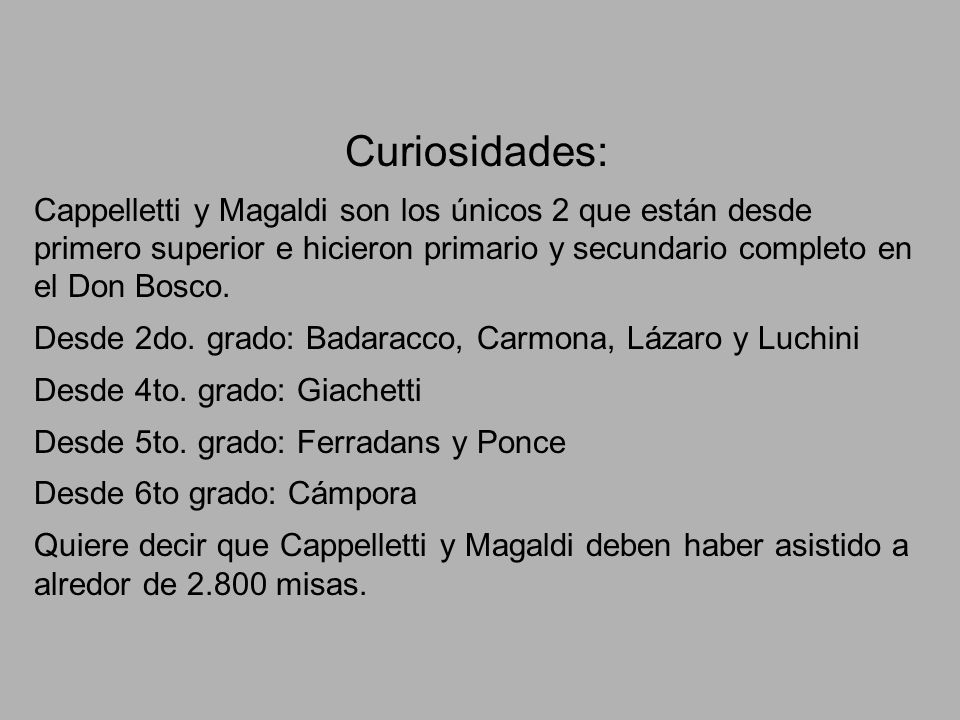 Curiosidades:

Cappelletti y Magaldi son los únicos 2 que están desde primero superior e hicieron primario y secundario completo en el Don Bosco.

Desde 2do. grado: Badaracco, Carmona, Lázaro y Luchini

Desde 4to. grado: Giachetti

Desde 5to. grado: Ferradans y Ponce

Desde 6to grado: Cámpora

Quiere decir que Cappelletti y Magaldi deben haber asistido a alredor de 2.800 misas.